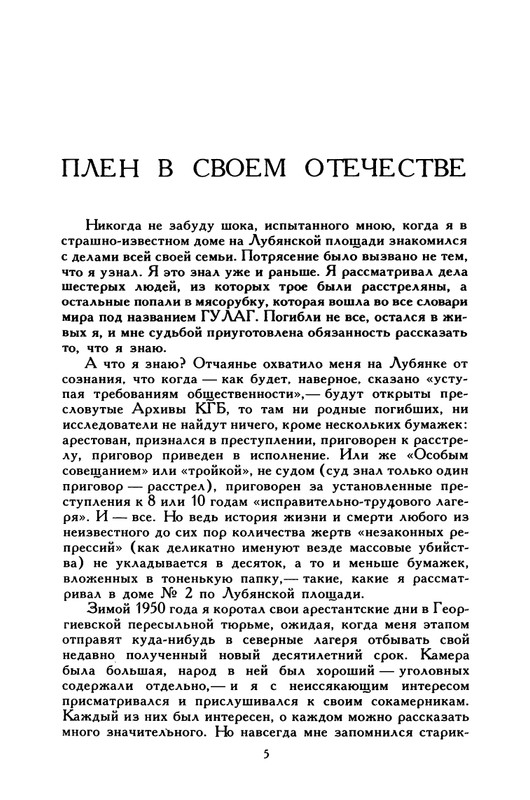 ПЛЕН В СВОЕМ ОТЕЧЕСТВЕ

Никогда не забуду шока, испытанного мною, когда я в страшно-известном доме на Лубянской площади знакомился с делами всей своей семьи. Потрясение было вызвано не тем, что я узнал. Я это знал уже и раньше. Я рассматривал дела шестерых людей, из которых трое были расстреляны, а остальные попали в мясорубку, которая вошла во все словари мира под названием ГУЛАГ. Погибли не все, остался в живых я, и мне судьбой приуготовлена обязанность рассказать то, что я знаю.

А что я знаю? Отчаянье охватило меня на Лубянке от сознания, что когда — как будет, наверное, сказано «уступая требованиям общественности»,— будут открыты пресловутые Архивы КГБ, то там ни родные погибших, ни исследователи не найдут ничего, кроме нескольких бумажек: арестован, признался в преступлении, приговорен к расстрелу, приговор приведен в исполнение. Или же «Особым совещанием» или «тройкой», не судом (суд знал только один приговор — расстрел), приговорен за установленные преступления к 8 или 10 годам «исправительно-трудового лагеря». И — все. Но ведь история жизни и смерти любого из неизвестного до сих пор количества жертв «незаконных репрессий» (как деликатно именуют везде массовые убийства) не укладывается в десяток, а то и меньше бумажек, вложенных в тоненькую папку,— такие, какие я рассматривал в доме № 2 по Лубянской площади.

Зимой 1950 года я коротал свои арестантские дни в Георгиевской пересыльной тюрьме, ожидая, когда меня этапом отправят куда-нибудь в северные лагеря отбывать свой недавно полученный новый десятилетний срок. Камера была большая, народ в ней был хороший — уголовных содержали отдельно,— и я с неиссякающим интересом присматривался и прислушивался к своим сокамерникам. Каждый из них был интересен, о каждом можно рассказать много значительного. Но навсегда мне запомнился старик-

5